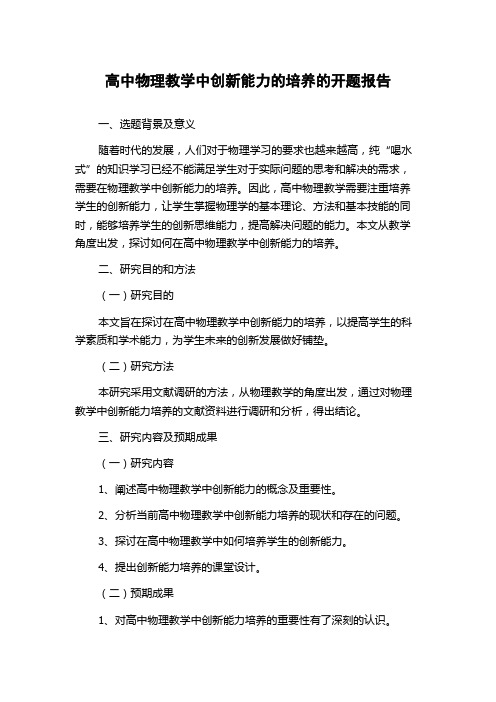 高中物理教学中创新能力的培养的开题报告

一、选题背景及意义

随着时代的发展，人们对于物理学习的要求也越来越高，纯“喂水式”的知识学习已经不能满足学生对于实际问题的思考和解决的需求，需要在物理教学中创新能力的培养。因此，高中物理教学需要注重培养学生的创新能力，让学生掌握物理学的基本理论、方法和基本技能的同时，能够培养学生的创新思维能力，提高解决问题的能力。本文从教学角度出发，探讨如何在高中物理教学中创新能力的培养。

二、研究目的和方法

（一）研究目的

本文旨在探讨在高中物理教学中创新能力的培养，以提高学生的科学素质和学术能力，为学生未来的创新发展做好铺垫。

（二）研究方法

本研究采用文献调研的方法，从物理教学的角度出发，通过对物理教学中创新能力培养的文献资料进行调研和分析，得出结论。

三、研究内容及预期成果

（一）研究内容

1、阐述高中物理教学中创新能力的概念及重要性。

2、分析当前高中物理教学中创新能力培养的现状和存在的问题。

3、探讨在高中物理教学中如何培养学生的创新能力。

4、提出创新能力培养的课堂设计。

（二）预期成果

1、对高中物理教学中创新能力培养的重要性有了深刻的认识。